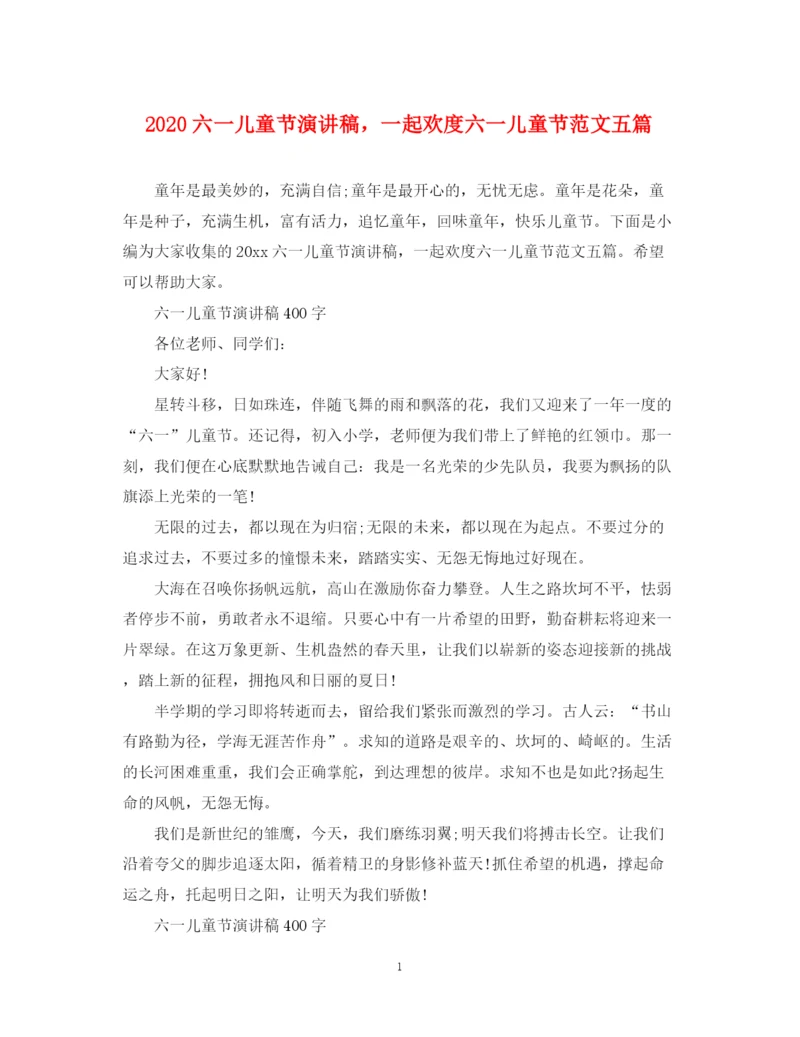 2020 六一儿童节演讲稿，一起欢度六一儿童节范文五篇

童年是最美妙的，充满自信;童年是最开心的，无忧无虑。童年是花朵，童年是种子，充满生机，富有活力，追忆童年，回味童年，快乐儿童节。下面是小编为大家收集的 20xx 六一儿童节演讲稿，一起欢度六一儿童节范文五篇。希望可以帮助大家。

六一儿童节演讲稿 400 字

各位老师、同学们:

大家好!

星转斗移，日如珠连，伴随飞舞的雨和飘落的花，我们又迎来了一年一度的“六一”儿童节。还记得，初入小学，老师便为我们带上了鲜艳的红领巾。那一刻，我们便在心底默默地告诫自己：我是一名光荣的少先队员，我要为飘扬的队旗添上光荣的一笔!

无限的过去，都以现在为归宿;无限的未来，都以现在为起点。不要过分的追求过去，不要过多的憧憬未来，踏踏实实、无怨无悔地过好现在。

大海在召唤你扬帆远航，高山在激励你奋力攀登。人生之路坎坷不平，怯弱者停步不前，勇敢者永不退缩。只要心中有一片希望的田野，勤奋耕耘将迎来一片翠绿。在这万象更新、生机盎然的春天里，让我们以崭新的姿态迎接新的挑战，踏上新的征程，拥抱风和日丽的夏日!

半学期的学习即将转逝而去，留给我们紧张而激烈的学习。古人云：“书山有路勤为径，学海无涯苦作舟”。求知的道路是艰辛的、坎坷的、崎岖的。生活的长河困难重重，我们会正确掌舵，到达理想的彼岸。求知不也是如此?扬起生命的风帆，无怨无悔。

我们是新世纪的雏鹰，今天，我们磨练羽翼;明天我们将搏击长空。让我们沿着夸父的脚步追逐太阳，循着精卫的身影修补蓝天!抓住希望的机遇，撑起命运之舟，托起明日之阳，让明天为我们骄傲!

六一儿童节演讲稿 400 字

1